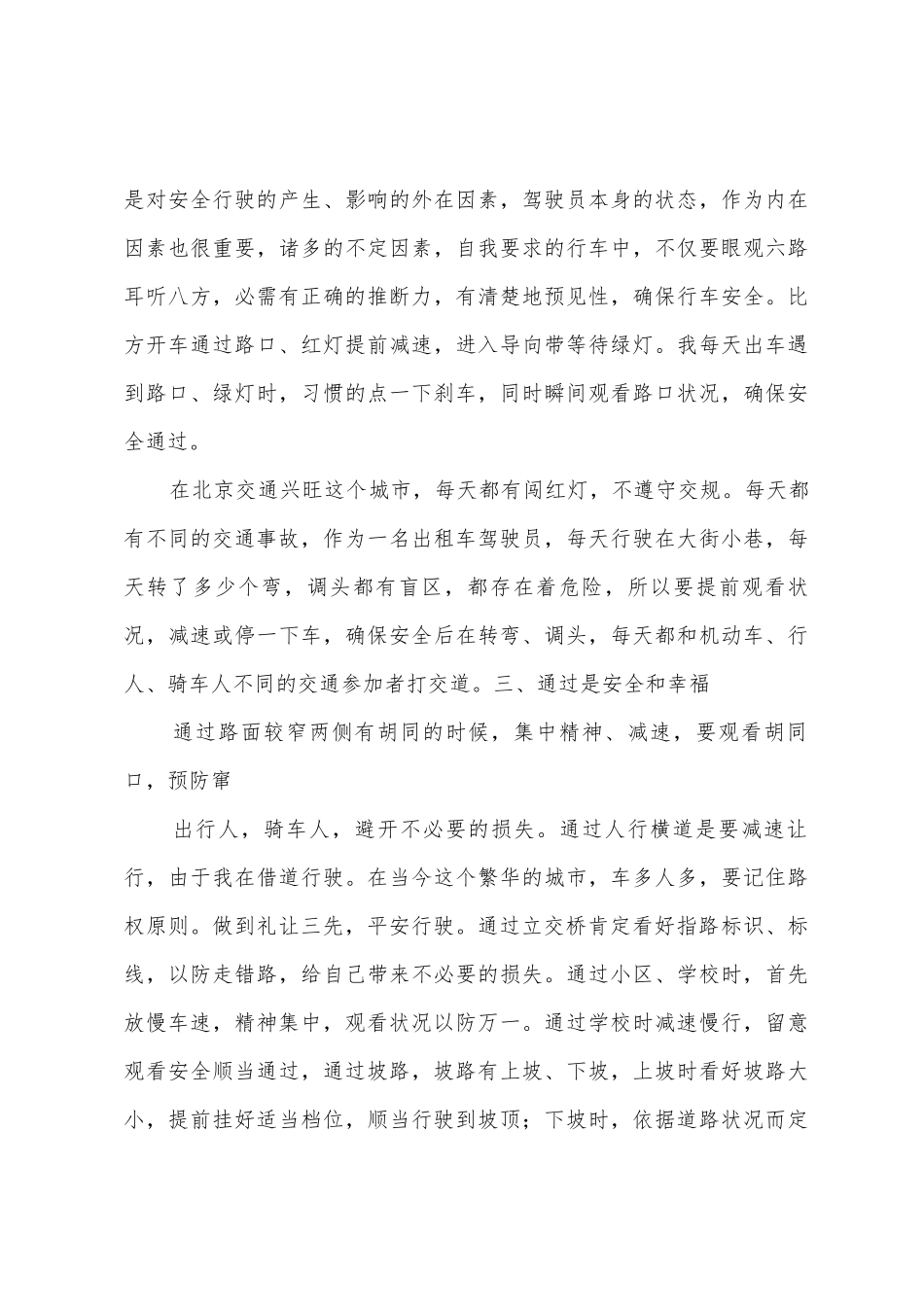 是对安全行驶的产生、影响的外在因素，驾驶员本身的状态，作为内在因素也很重要，诸多的不定因素，自我要求的行车中，不仅要眼观六路耳听八方，必需有正确的推断力，有清楚地预见性，确保行车安全。比方开车通过路口、红灯提前减速，进入导向带等待绿灯。我每天出车遇到路口、绿灯时，习惯的点一下刹车，同时瞬间观看路口状况，确保安全通过。

在北京交通兴旺这个城市，每天都有闯红灯，不遵守交规。每天都有不同的交通事故，作为一名出租车驾驶员，每天行驶在大街小巷，每天转了多少个弯，调头都有盲区，都存在着危险，所以要提前观看状况，减速或停一下车，确保安全后在转弯、调头，每天都和机动车、行人、骑车人不同的交通参加者打交道。三、通过是安全和幸福

通过路面较窄两侧有胡同的时候，集中精神、减速，要观看胡同口，预防窜

出行人，骑车人，避开不必要的损失。通过人行横道是要减速让行，由于我在借道行驶。在当今这个繁华的城市，车多人多，要记住路权原则。做到礼让三先，平安行驶。通过立交桥肯定看好指路标识、标线，以防走错路，给自己带来不必要的损失。通过小区、学校时，首先放慢车速，精神集中，观看状况以防万一。通过学校时减速慢行，留意观看安全顺当通过，通过坡路，坡路有上坡、下坡，上坡时看好坡路大小，提前挂好适当档位，顺当行驶到坡顶；下坡时，依据道路状况而定